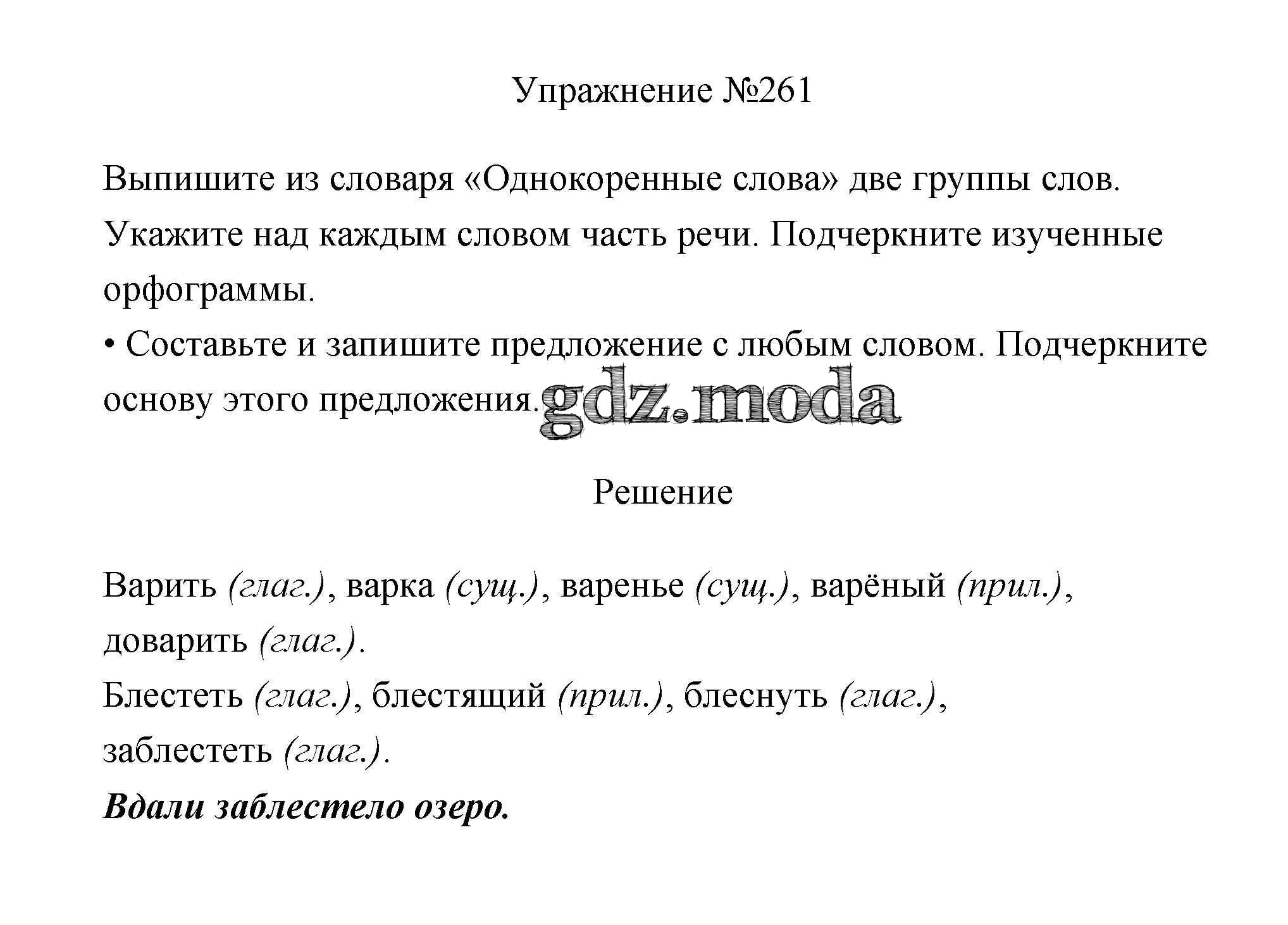 Упражнение №261

Выпишите из словаря «Однокоренные слова» две группы слов. Укажите над каждым словом часть речи. Подчеркните изученные орфограммы.
• Составьте и запишите предложение с любым словом. Подчеркните основу этого предложения.

gdz.moda

Решение

Варить (глаг.), варка (сущ.), варенье (сущ.), варёный (прил.), доварить (глаг.).
Блестеть (глаг.), блестящий (прил.), блеснуть (глаг.), заблестеть (глаг.).
Вдали заблестело озеро.